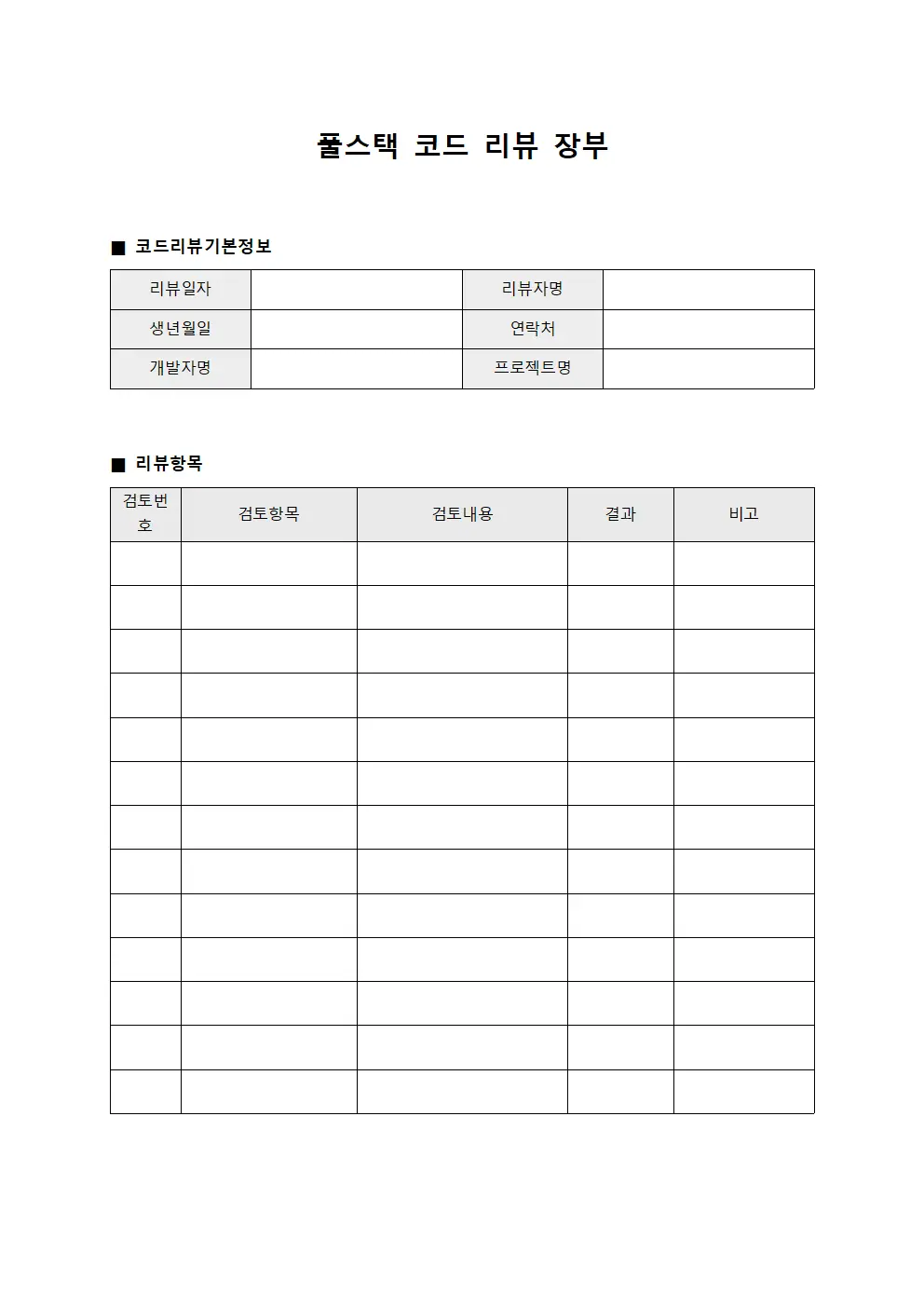 풀스택 코드 리뷰 장부

■ 코드리뷰기본정보

리뷰일자
리뷰자명
생년월일
연락처
개발자명
프로젝트명

■ 리뷰항목

| 검토번호 | 검토항목 | 검토내용 | 결과 | 비고 |
|---|---|---|---|---|
| | | | | |
| | | | | |
| | | | | |
| | | | | |
| | | | | |
| | | | | |
| | | | | |
| | | | | |
| | | | | |
| | | | | |
| | | | | |
| | | | | |
| | | | | |